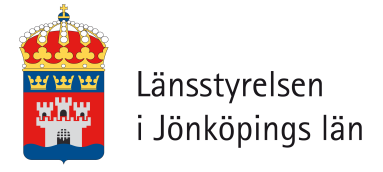 Länsstyrelsen
i Jönköpings län